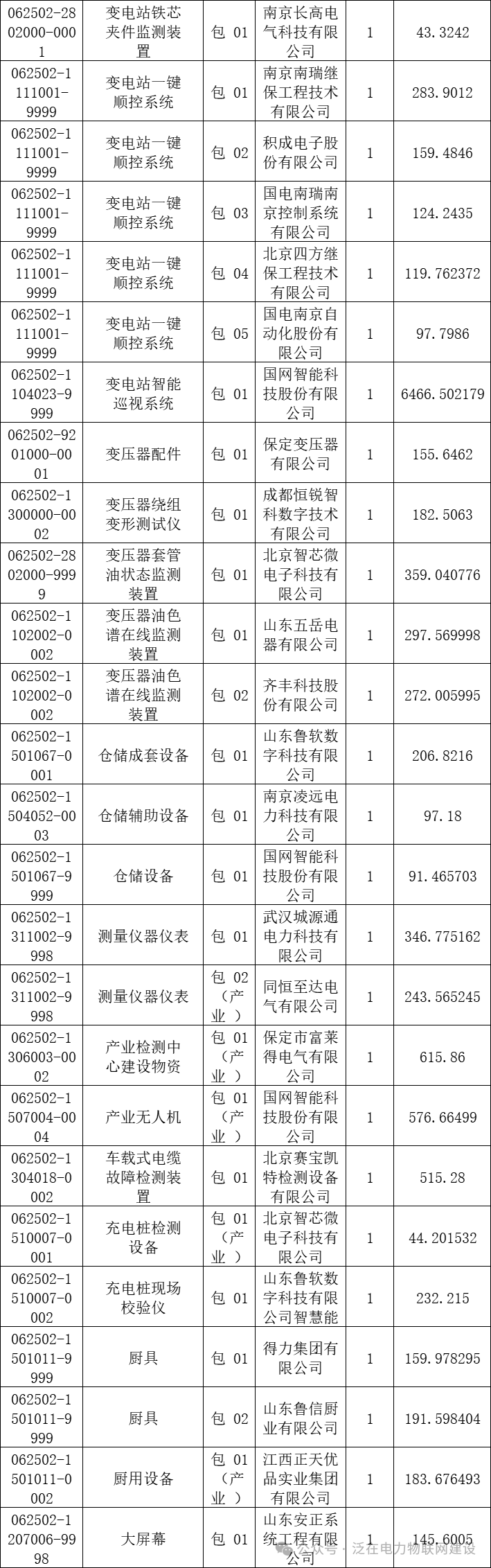 | 062502-2802000-0001 | 变电站铁芯夹件监测装置 | 包 01 | 南京长高电气科技有限公司 | 1 | 43.3242 |
|---|---|---|---|---|---|
| 062502-1111001-9999 | 变电站一键顺控系统 | 包 01 | 南京南瑞继保工程技术有限公司 | 1 | 283.9012 |
| 062502-1111001-9999 | 变电站一键顺控系统 | 包 02 | 积成电子股份有限公司 | 1 | 159.4846 |
| 062502-1111001-9999 | 变电站一键顺控系统 | 包 03 | 国电南瑞南京控制系统有限公司 | 1 | 124.2435 |
| 062502-1111001-9999 | 变电站一键顺控系统 | 包 04 | 北京四方继保工程技术有限公司 | 1 | 119.762372 |
| 062502-1111001-9999 | 变电站一键顺控系统 | 包 05 | 国电南京自动化股份有限公司 | 1 | 97.7986 |
| 062502-1104023-9999 | 变电站智能巡视系统 | 包 01 | 国网智能科技股份有限公司 | 1 | 6466.502179 |
| 062502-9201000-0001 | 变压器配件 | 包 01 | 保定变压器有限公司 | 1 | 155.6462 |
| 062502-1300000-0002 | 变压器绕组变形测试仪 | 包 01 | 成都恒锐智科数字技术有限公司 | 1 | 182.5063 |
| 062502-2802000-9999 | 变压器套管油状态监测装置 | 包 01 | 北京智芯微电子科技有限公司 | 1 | 359.040776 |
| 062502-1102002-0002 | 变压器油色谱在线监测装置 | 包 01 | 山东五岳电器有限公司 | 1 | 297.569998 |
| 062502-1102002-0002 | 变压器油色谱在线监测装置 | 包 02 | 齐丰科技股份有限公司 | 1 | 272.005995 |
| 062502-1501067-0001 | 仓储成套设备 | 包 01 | 山东鲁软数字科技有限公司 | 1 | 206.8216 |
| 062502-1504052-0003 | 仓储辅助设备 | 包 01 | 南京凌远电力科技有限公司 | 1 | 97.18 |
| 062502-1501067-9999 | 仓储设备 | 包 01 | 国网智能科技股份有限公司 | 1 | 91.465703 |
| 062502-1311002-9998 | 测量仪器仪表 | 包 01 | 武汉城源通电力科技有限公司 | 1 | 346.775162 |
| 062502-1311002-9998 | 测量仪器仪表 | 包 02（产业） | 同恒至达电气有限公司 | 1 | 243.565245 |
| 062502-1306003-0002 | 产业检测中心建设物资 | 包 01（产业） | 保定市富莱得电气有限公司 | 1 | 615.86 |
| 062502-1507004-0004 | 产业无人机 | 包 01（产业） | 国网智能科技股份有限公司 | 1 | 576.66499 |
| 062502-1304018-0002 | 车载式电缆故障检测装置 | 包 01 | 北京赛宝凯特检测设备有限公司 | 1 | 515.28 |
| 062502-1510007-0001 | 充电桩检测设备 | 包 01（产业） | 北京智芯微电子科技有限公司 | 1 | 44.201532 |
| 062502-1510007-0002 | 充电桩现场校验仪 | 包 01 | 山东鲁软数字科技有限公司智慧能 | 1 | 232.215 |
| 062502-1501011-9999 | 厨具 | 包 01 | 得力集团有限公司 | 1 | 159.978295 |
| 062502-1501011-9999 | 厨具 | 包 02 | 山东鲁信厨业有限公司 | 1 | 191.598404 |
| 062502-1501011-0002 | 厨用设备 | 包 01（产业） | 江西正天优品实业集团有限公司 | 1 | 183.676493 |
| 062502-1207006-9998 | 大屏幕 | 包 01 | 山东安正系统工程有限公司 | 1 | 145.6005 |

公众号 · 泛在电力物联网建设